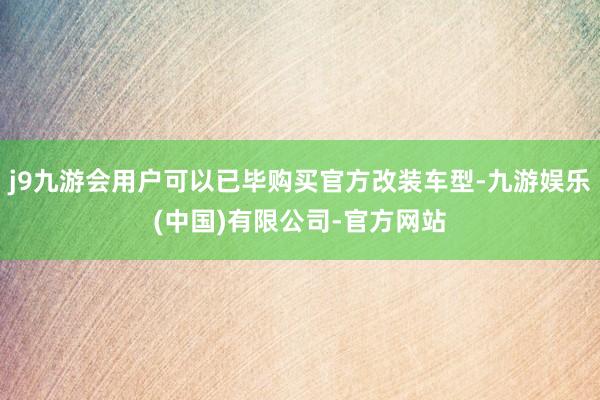 j9九游会用户可以已毕购买官方改装车型-九游娱乐(中国)有限公司-官方网站